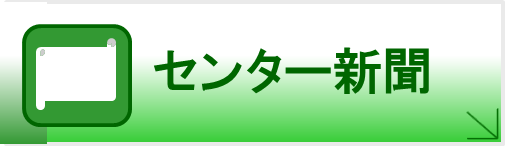 センター新聞